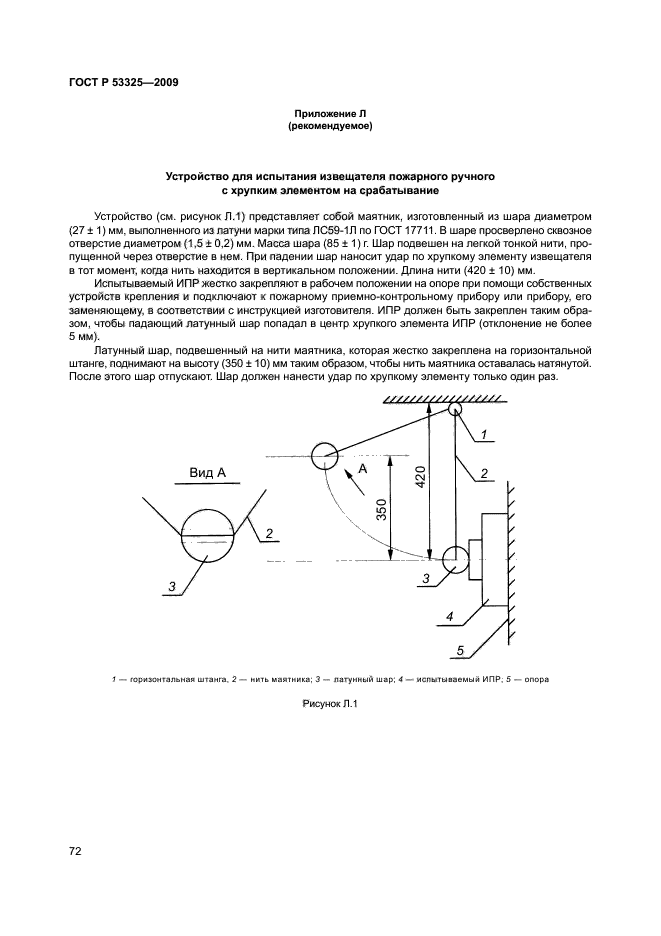 ГОСТ Р 53325—2009

Приложение Л
(рекомендуемое)

Устройство для испытания извещателя пожарного ручного с хрупким элементом на срабатывание

Устройство (см. рисунок Л.1) представляет собой маятник, изготовленный из шара диаметром (27 ± 1) мм, выполненного из латуни марки типа ЛС59-1Л по ГОСТ 17711. В шаре просверлено сквозное отверстие диаметром (1,5 ± 0,2) мм. Масса шара (85 ± 1) г. Шар подвешен на легкой тонкой нити, пропущенной через отверстие в нем. При падении шар наносит удар по хрупкому элементу извещателя в тот момент, когда нить находится в вертикальном положении. Длина нити (420 ± 10) мм.

Испытываемый ИПР жестко закрепляют в рабочем положении на опоре при помощи собственных устройств крепления и подключают к пожарному приемно-контрольному прибору или прибору, его заменяющему, в соответствии с инструкцией изготовителя. ИПР должен быть закреплен таким образом, чтобы падающий латунный шар попадал в центр хрупкого элемента ИПР (отклонение не более 5 мм).

Латунный шар, подвешенный на нити маятника, которая жестко закреплена на горизонтальной штанге, поднимают на высоту (350 ± 10) мм таким образом, чтобы нить маятника оставалась натянутой. После этого шар отпускают. Шар должен нанести удар по хрупкому элементу только один раз.

Вид А
2
3
А
350
420
1
2
3
4
5

1 — горизонтальная штанга, 2 — нить маятника; 3 — латунный шар; 4 — испытываемый ИПР; 5 — опора

Рисунок Л.1

72